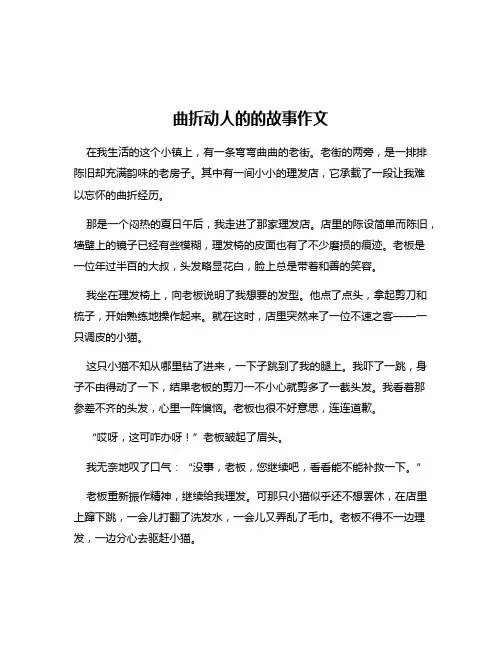 曲折动人的的故事作文

在我生活的这个小镇上，有一条弯弯曲曲的老街。老街的两旁，是一排排陈旧却充满韵味的老房子。其中有一间小小的理发店，它承载了一段让我难以忘怀的曲折经历。

那是一个闷热的夏日午后，我走进了那家理发店。店里的陈设简单而陈旧，墙壁上的镜子已经有些模糊，理发椅的皮面也有了不少磨损的痕迹。老板是一位年过半百的大叔，头发略显花白，脸上总是带着和善的笑容。

我坐在理发椅上，向老板说明了我想要的发型。他点了点头，拿起剪刀和梳子，开始熟练地操作起来。就在这时，店里突然来了一位不速之客——一只调皮的小猫。

这只小猫不知从哪里钻了进来，一下子跳到了我的腿上。我吓了一跳，身子不由得动了一下，结果老板的剪刀一不小心就剪多了一截头发。我看着那参差不齐的头发，心里一阵懊恼。老板也很不好意思，连连道歉。

“哎呀，这可咋办呀！”老板皱起了眉头。

我无奈地叹了口气：“没事，老板，您继续吧，看看能不能补救一下。”

老板重新振作精神，继续给我理发。可那只小猫似乎还不想罢休，在店里上蹿下跳，一会儿打翻了洗发水，一会儿又弄乱了毛巾。老板不得不一边理发，一边分心去驱赶小猫。